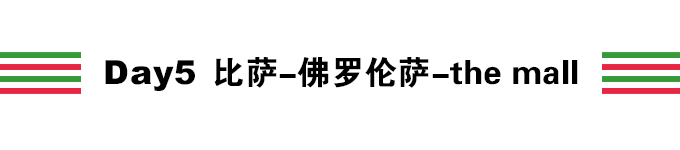 Day5 比萨-佛罗伦萨-the mall